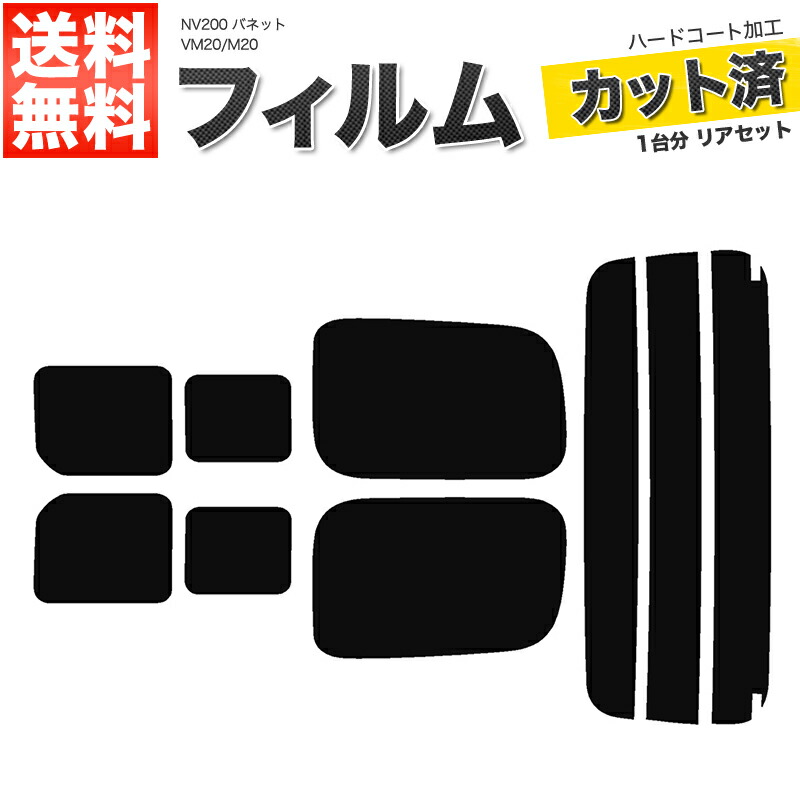 送料無料

NV200 バネット
VM20/M20

フィルム

ハードコート加工
カット済
1台分 リアセット